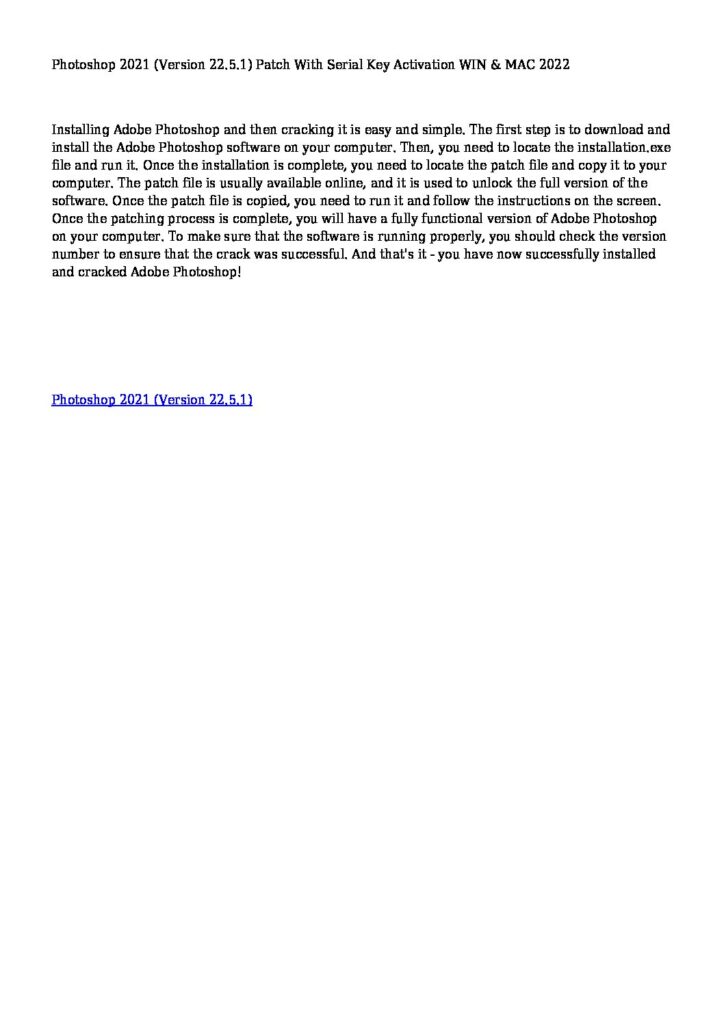 Photoshop 2021 (Version 22.5.1) Patch With Serial Key Activation WIN & MAC 2022

Installing Adobe Photoshop and then cracking it is easy and simple. The first step is to download and install the Adobe Photoshop software on your computer. Then, you need to locate the installation.exe file and run it. Once the installation is complete, you need to locate the patch file and copy it to your computer. The patch file is usually available online, and it is used to unlock the full version of the software. Once the patch file is copied, you need to run it and follow the instructions on the screen. Once the patching process is complete, you will have a fully functional version of Adobe Photoshop on your computer. To make sure that the software is running properly, you should check the version number to ensure that the crack was successful. And that's it - you have now successfully installed and cracked Adobe Photoshop!

Photoshop 2021 (Version 22.5.1)